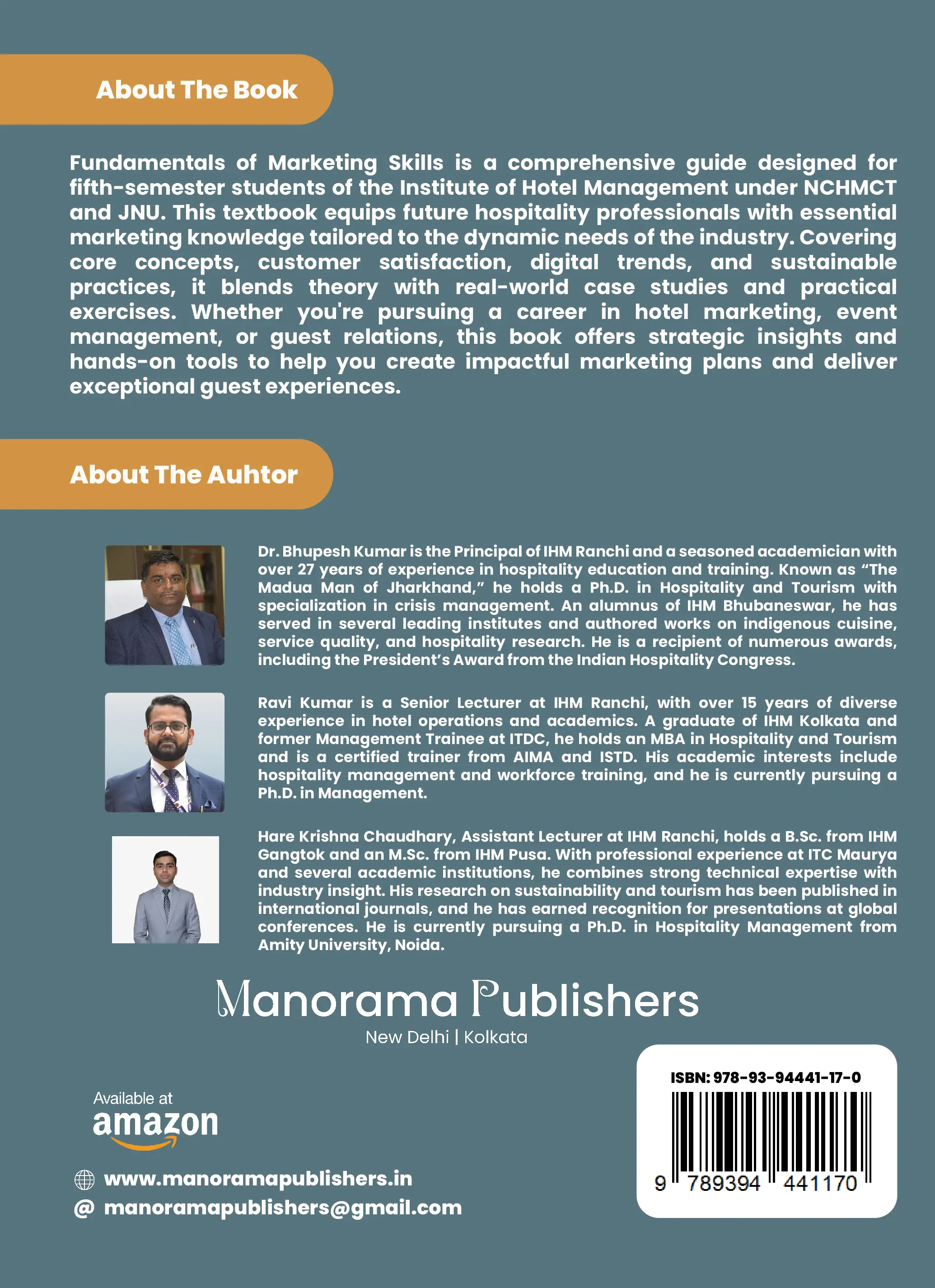 About The Book

Fundamentals of Marketing Skills is a comprehensive guide designed for fifth-semester students of the Institute of Hotel Management under NCHMCT and JNU. This textbook equips future hospitality professionals with essential marketing knowledge tailored to the dynamic needs of the industry. Covering core concepts, customer satisfaction, digital trends, and sustainable practices, it blends theory with real-world case studies and practical exercises. Whether you're pursuing a career in hotel marketing, event management, or guest relations, this book offers strategic insights and hands-on tools to help you create impactful marketing plans and deliver exceptional guest experiences.

About The Auhtor

Dr. Bhupesh Kumar is the Principal of IHM Ranchi and a seasoned academician with over 27 years of experience in hospitality education and training. Known as "The Madua Man of Jharkhand," he holds a Ph.D. in Hospitality and Tourism with specialization in crisis management. An alumnus of IHM Bhubaneswar, he has served in several leading institutes and authored works on indigenous cuisine, service quality, and hospitality research. He is a recipient of numerous awards, including the President's Award from the Indian Hospitality Congress.

Ravi Kumar is a Senior Lecturer at IHM Ranchi, with over 15 years of diverse experience in hotel operations and academics. A graduate of IHM Kolkata and former Management Trainee at ITDC, he holds an MBA in Hospitality and Tourism and is a certified trainer from AIMA and ISTD. His academic interests include hospitality management and workforce training, and he is currently pursuing a Ph.D. in Management.

Hare Krishna Chaudhary, Assistant Lecturer at IHM Ranchi, holds a B.Sc. from IHM Gangtok and an M.Sc. from IHM Pusa. With professional experience at ITC Maurya and several academic institutions, he combines strong technical expertise with industry insight. His research on sustainability and tourism has been published in international journals, and he has earned recognition for presentations at global conferences. He is currently pursuing a Ph.D. in Hospitality Management from Amity University, Noida.

Manorama Publishers
New Delhi | Kolkata

Available at
amazon

www.manoramapublishers.in
@ manoramapublishers@gmail.com

ISBN: 978-93-94441-17-0
9 789394 441170